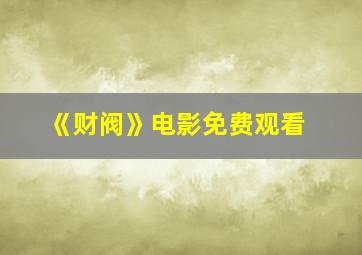 《财阀》电影免费观看